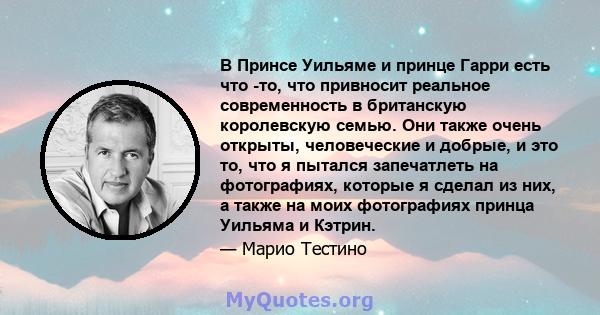 В Принсе Уильяме и принце Гарри есть что -то, что привносит реальное современность в британскую королевскую семью. Они также очень открыты, человеческие и добрые, и это то, что я пытался запечатлеть на фотографиях, которые я сделал из них, а также на моих фотографиях принца Уильяма и Кэтрин.
— Марио Тестино

MyQuotes.org